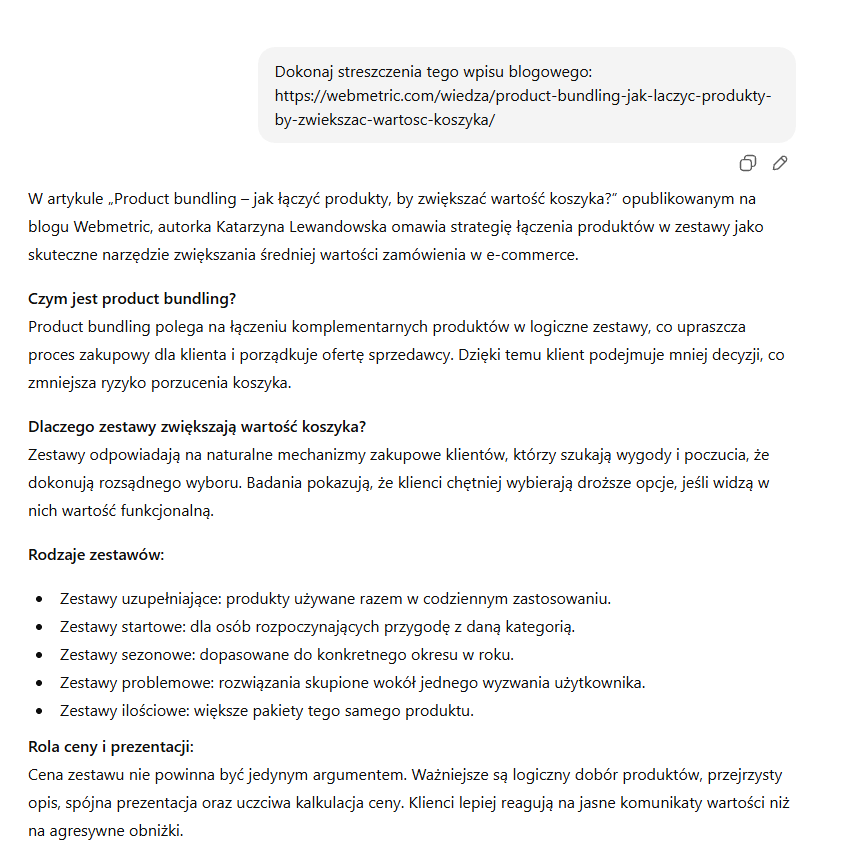 Dokonaj streszczenia tego wpisu blogowego: https://webmetric.com/wiedza/product-bundling-jak-laczyc-produkty-by-zwiekszac-wartosc-koszyka/

W artykule „Product bundling – jak łączyć produkty, by zwiększać wartość koszyka?" opublikowanym na blogu Webmetric, autorka Katarzyna Lewandowska omawia strategię łączenia produktów w zestawy jako skuteczne narzędzie zwiększania średniej wartości zamówienia w e-commerce.

**Czym jest product bundling?**
Product bundling polega na łączeniu komplementarnych produktów w logiczne zestawy, co upraszcza proces zakupowy dla klienta i porządkuje ofertę sprzedawcy. Dzięki temu klient podejmuje mniej decyzji, co zmniejsza ryzyko porzucenia koszyka.

**Dlaczego zestawy zwiększają wartość koszyka?**
Zestawy odpowiadają na naturalne mechanizmy zakupowe klientów, którzy szukają wygody i poczucia, że dokonują rozsądnego wyboru. Badania pokazują, że klienci chętniej wybierają droższe opcje, jeśli widzą w nich wartość funkcjonalną.

**Rodzaje zestawów:**

- Zestawy uzupełniające: produkty używane razem w codziennym zastosowaniu.
- Zestawy startowe: dla osób rozpoczynających przygodę z daną kategorią.
- Zestawy sezonowe: dopasowane do konkretnego okresu w roku.
- Zestawy problemowe: rozwiązania skupione wokół jednego wyzwania użytkownika.
- Zestawy ilościowe: większe pakiety tego samego produktu.

**Rola ceny i prezentacji:**
Cena zestawu nie powinna być jedynym argumentem. Ważniejsze są logiczny dobór produktów, przejrzysty opis, spójna prezentacja oraz uczciwa kalkulacja ceny. Klienci lepiej reagują na jasne komunikaty wartości niż na agresywne obniżki.